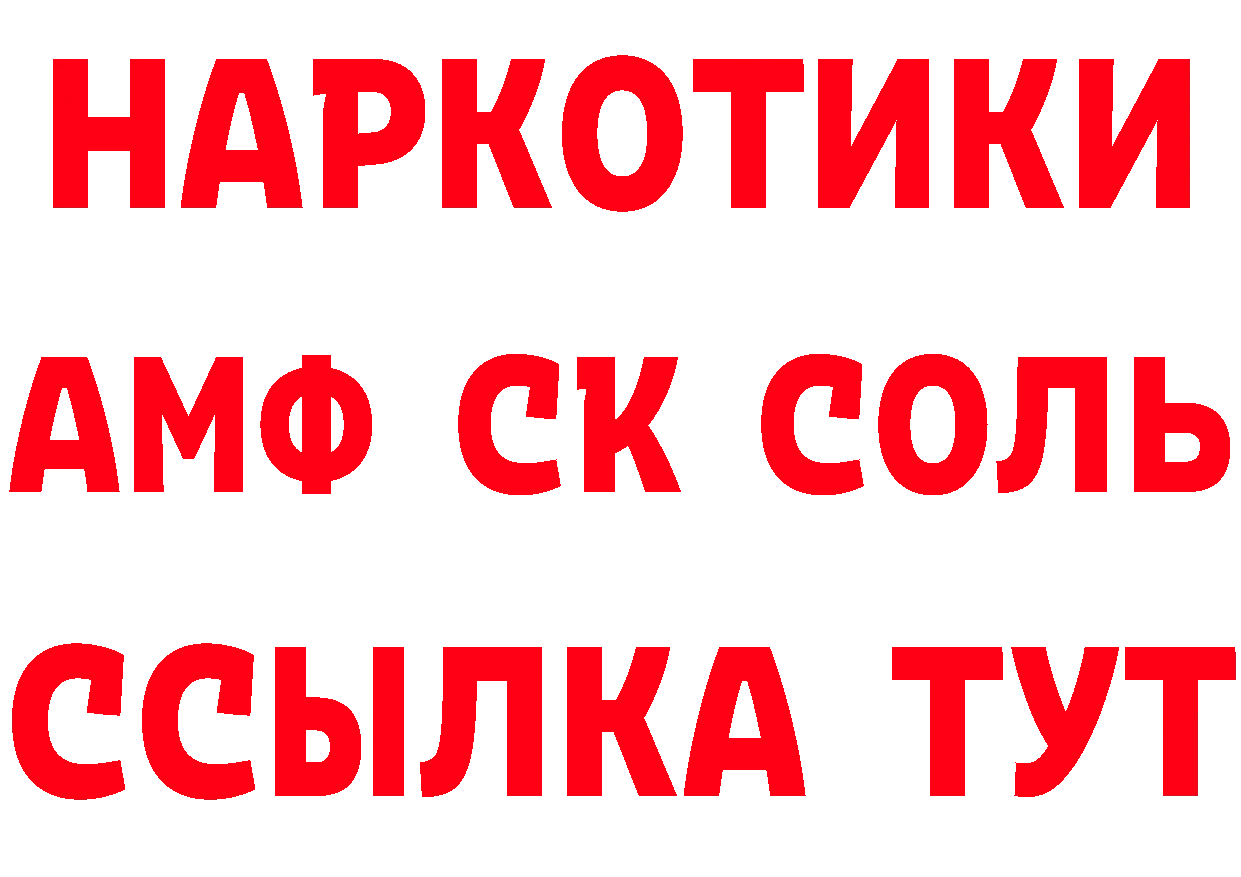 НАРКОТИКИ

АМФ СК СОЛЬ

ССЫЛКА ТУТ